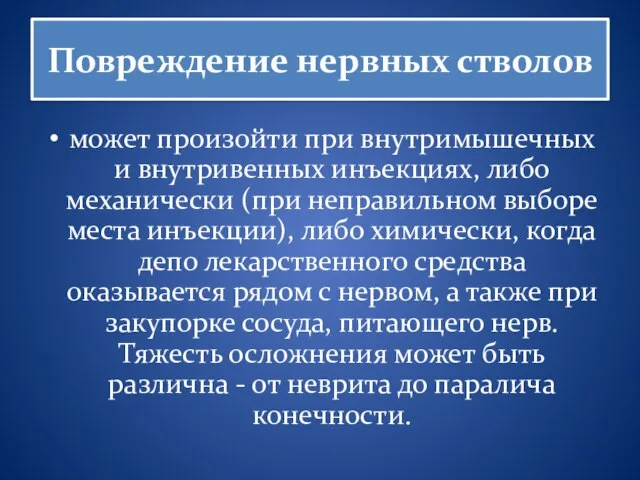 Повреждение нервных стволов

• может произойти при внутримышечных и внутривенных инъекциях, либо механически (при неправильном выборе места инъекции), либо химически, когда депо лекарственного средства оказывается рядом с нервом, а также при закупорке сосуда, питающего нерв. Тяжесть осложнения может быть различна - от неврита до паралича конечности.